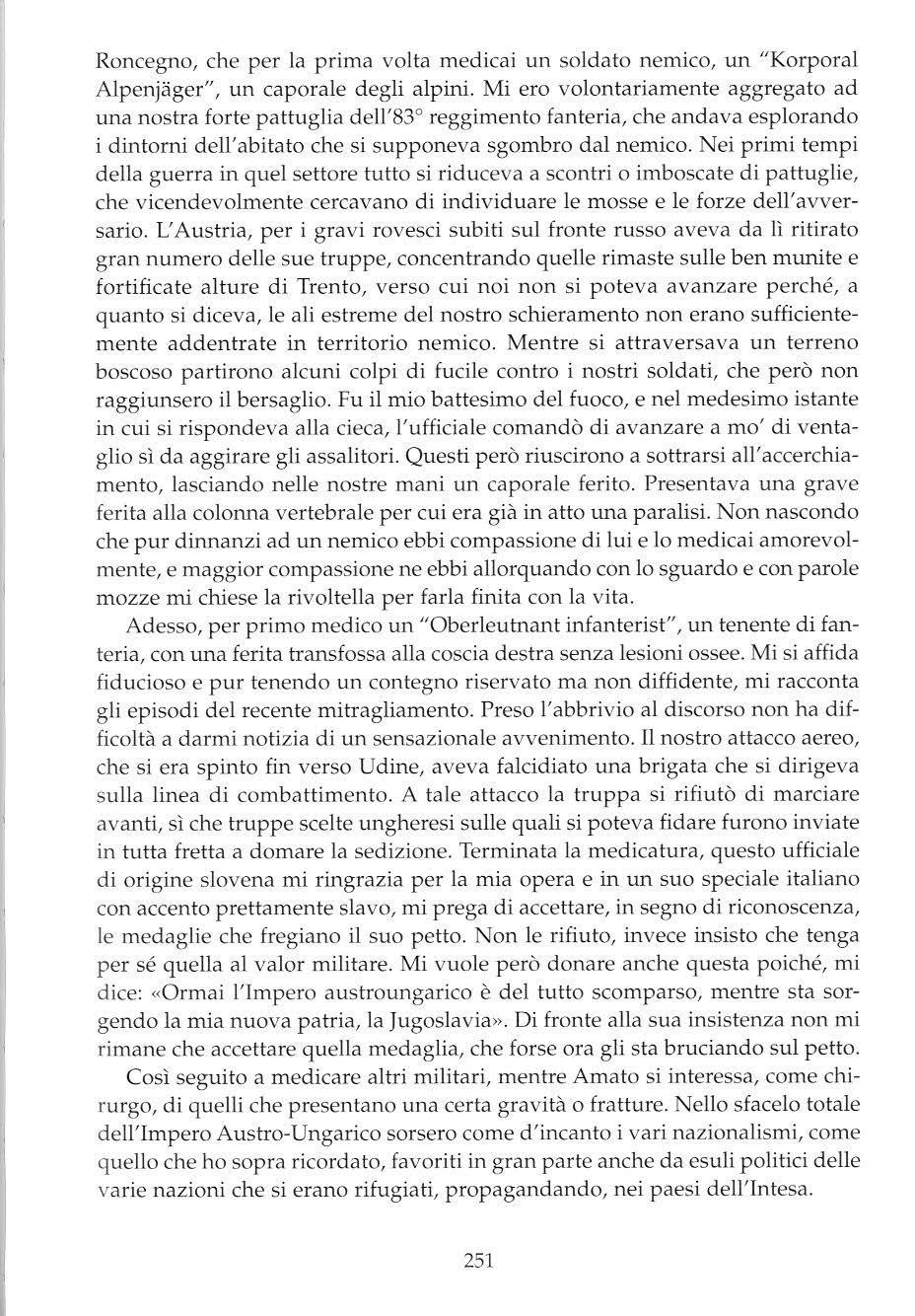 Roncegno, che per la prima volta medicai un soldato nemico, un "Korporal Alpenjäger", un caporale degli alpini. Mi ero volontariamente aggregato ad una nostra forte pattuglia dell'83° reggimento fanteria, che andava esplorando i dintorni dell'abitato che si supponeva sgombro dal nemico. Nei primi tempi della guerra in quel settore tutto si riduceva a scontri o imboscate di pattuglie, che vicendevolmente cercavano di individuare le mosse e le forze dell'avversario. L'Austria, per i gravi rovesci subiti sul fronte russo aveva da lì ritirato gran numero delle sue truppe, concentrando quelle rimaste sulle ben munite e fortificate alture di Trento, verso cui noi non si poteva avanzare perché, a quanto si diceva, le ali estreme del nostro schieramento non erano sufficientemente addentrate in territorio nemico. Mentre si attraversava un terreno boscoso partirono alcuni colpi di fucile contro i nostri soldati, che però non raggiunsero il bersaglio. Fu il mio battesimo del fuoco, e nel medesimo istante in cui si rispondeva alla cieca, l'ufficiale comandò di avanzare a mo' di ventaglio sì da aggirare gli assalitori. Questi però riuscirono a sottrarsi all'accerchiamento, lasciando nelle nostre mani un caporale ferito. Presentava una grave ferita alla colonna vertebrale per cui era già in atto una paralisi. Non nascondo che pur dinnanzi ad un nemico ebbi compassione di lui e lo medicai amorevolmente, e maggior compassione ne ebbi allorquando con lo sguardo e con parole mozze mi chiese la rivoltella per farla finita con la vita.

Adesso, per primo medico un "Oberleutnant infanterist", un tenente di fanteria, con una ferita transfossa alla coscia destra senza lesioni ossee. Mi si affida fiducioso e pur tenendo un contegno riservato ma non diffidente, mi racconta gli episodi del recente mitragliamento. Preso l'abbrivio al discorso non ha difficoltà a darmi notizia di un sensazionale avvenimento. Il nostro attacco aereo, che si era spinto fin verso Udine, aveva falcidiato una brigata che si dirigeva sulla linea di combattimento. A tale attacco la truppa si rifiutò di marciare avanti, sì che truppe scelte ungheresi sulle quali si poteva fidare furono inviate in tutta fretta a domare la sedizione. Terminata la medicatura, questo ufficiale di origine slovena mi ringrazia per la mia opera e in un suo speciale italiano con accento prettamente slavo, mi prega di accettare, in segno di riconoscenza, le medaglie che fregiano il suo petto. Non le rifiuto, invece insisto che tenga per sé quella al valor militare. Mi vuole però donare anche questa poiché, mi dice: «Ormai l'Impero austroungarico è del tutto scomparso, mentre sta sorgendo la mia nuova patria, la Jugoslavia». Di fronte alla sua insistenza non mi rimane che accettare quella medaglia, che forse ora gli sta bruciando sul petto.

Così seguito a medicare altri militari, mentre Amato si interessa, come chirurgo, di quelli che presentano una certa gravità o fratture. Nello sfacelo totale dell'Impero Austro-Ungarico sorsero come d'incanto i vari nazionalismi, come quello che ho sopra ricordato, favoriti in gran parte anche da esuli politici delle varie nazioni che si erano rifugiati, propagandando, nei paesi dell'Intesa.

251